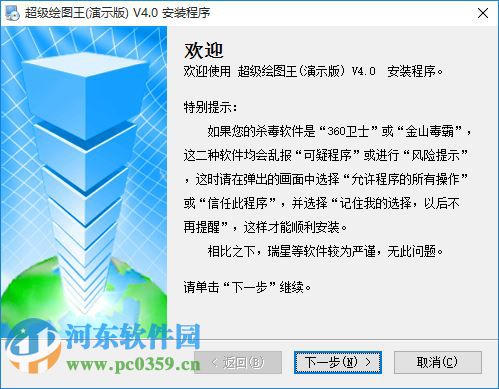 超级绘图王(演示版) V4.0 安装程序

欢迎
欢迎使用 超级绘图王(演示版) V4.0 安装程序。

特别提示：
如果您的杀毒软件是“360卫士”或“金山毒霸”，这二种软件均会乱报“可疑程序”或进行“风险提示”，这时请在弹出的画面中选择“允许程序的所有操作”或“信任此程序”，并选择“记住我的选择，以后不再提醒”，这样才能顺利安装。
相比之下，瑞星等软件较为严谨，无此问题。

请单击“下一步”继续。

河东软件园
www.pc0359.cn

< 返回(B)
下一步(N) >
取消(C)